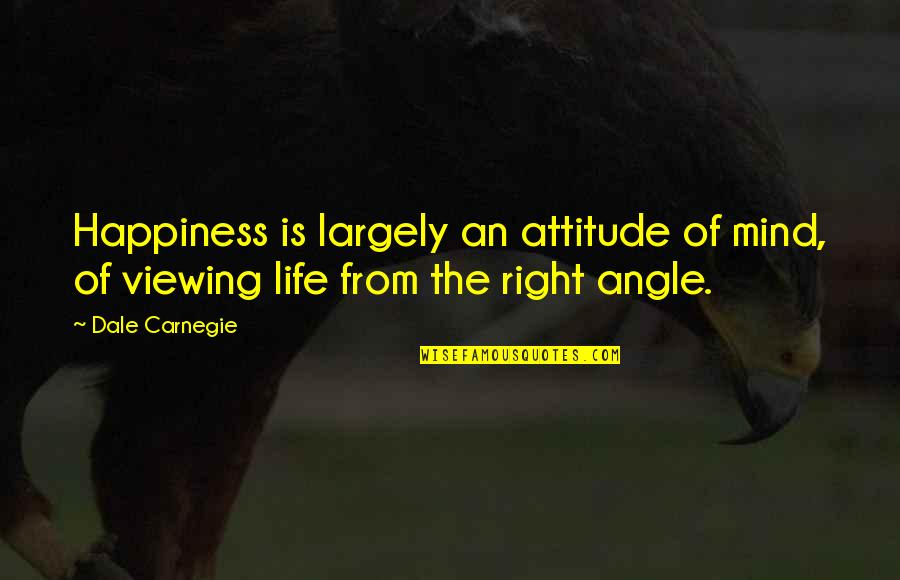 Happiness is largely an attitude of mind, of viewing life from the right angle.

~ Dale Carnegie

WISEFAMOUSQUOTES.COM